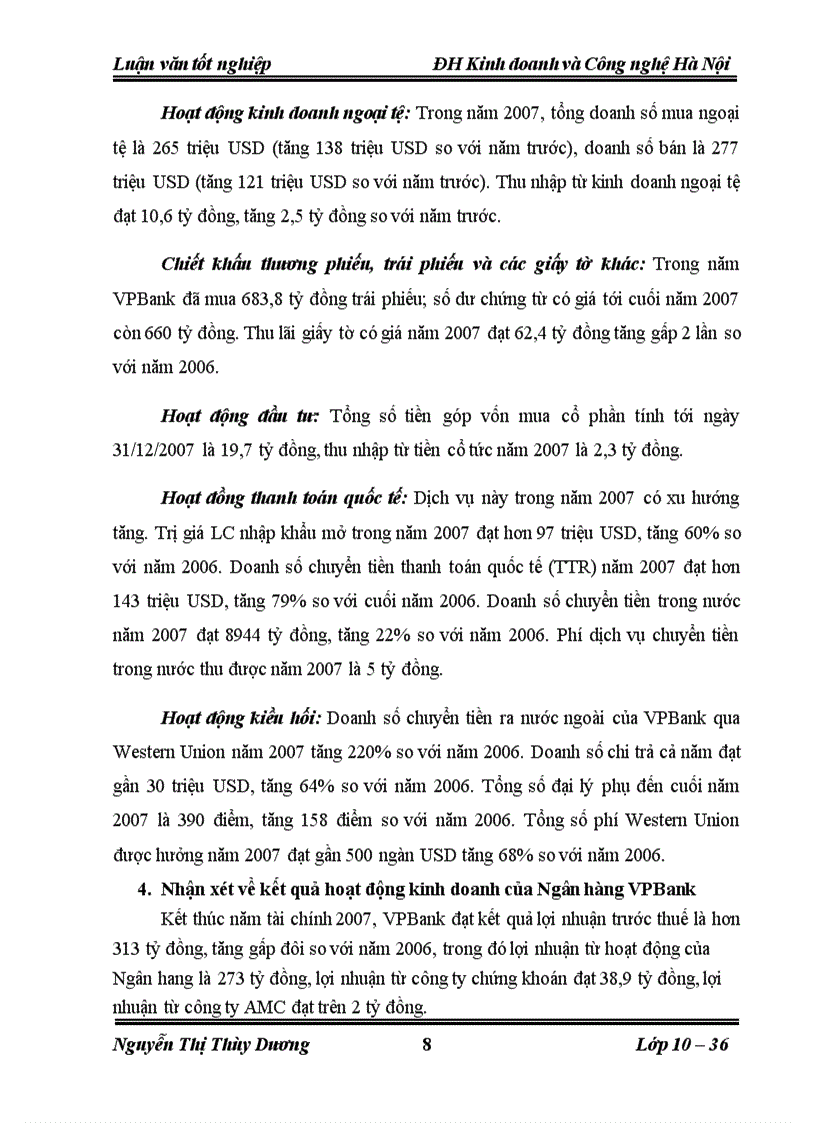 Luận văn tốt nghiệp ĐH Kinh doanh và Công nghệ Hà Nội

Hoạt động kinh doanh ngoại tệ: Trong năm 2007, tổng doanh số mua ngoại tệ là 265 triệu USD (tăng 138 triệu USD so với năm trước), doanh số bán là 277 triệu USD (tăng 121 triệu USD so với năm trước). Thu nhập từ kinh doanh ngoại tệ đạt 10,6 tỷ đồng, tăng 2,5 tỷ đồng so với năm trước.

Chiết khấu thương phiếu, trái phiếu và các giấy tờ khác: Trong năm VPBank đã mua 683,8 tỷ đồng trái phiếu; số dư chứng từ có giá tới cuối năm 2007 còn 660 tỷ đồng. Thu lãi giấy tờ có giá năm 2007 đạt 62,4 tỷ đồng tăng gấp 2 lần so với năm 2006.

Hoạt động đầu tư: Tổng số tiền góp vốn mua cổ phần tính tới ngày 31/12/2007 là 19,7 tỷ đồng, thu nhập từ tiền cổ tức năm 2007 là 2,3 tỷ đồng.

Hoạt đồng thanh toán quốc tế: Dịch vụ này trong năm 2007 có xu hướng tăng. Trị giá LC nhập khẩu mở trong năm 2007 đạt hơn 97 triệu USD, tăng 60% so với năm 2006. Doanh số chuyển tiền thanh toán quốc tế (TTR) năm 2007 đạt hơn 143 triệu USD, tăng 79% so với cuối năm 2006. Doanh số chuyển tiền trong nước năm 2007 đạt 8944 tỷ đồng, tăng 22% so với năm 2006. Phí dịch vụ chuyển tiền trong nước thu được năm 2007 là 5 tỷ đồng.

Hoạt động kiều hối: Doanh số chuyển tiền ra nước ngoài của VPBank qua Western Union năm 2007 tăng 220% so với năm 2006. Doanh số chi trả cả năm đạt gần 30 triệu USD, tăng 64% so với năm 2006. Tổng số đại lý phụ đến cuối năm 2007 là 390 điểm, tăng 158 điểm so với năm 2006. Tổng số phí Western Union được hưởng năm 2007 đạt gần 500 ngàn USD tăng 68% so với năm 2006.

4. Nhận xét về kết quả hoạt động kinh doanh của Ngân hàng VPBank

Kết thúc năm tài chính 2007, VPBank đạt kết quả lợi nhuận trước thuế là hơn 313 tỷ đồng, tăng gấp đôi so với năm 2006, trong đó lợi nhuận từ hoạt động của Ngân hang là 273 tỷ đồng, lợi nhuận từ công ty chứng khoán đạt 38,9 tỷ đồng, lợi nhuận từ công ty AMC đạt trên 2 tỷ đồng.

Nguyễn Thị Thùy Dương 8 Lớp 10 – 36